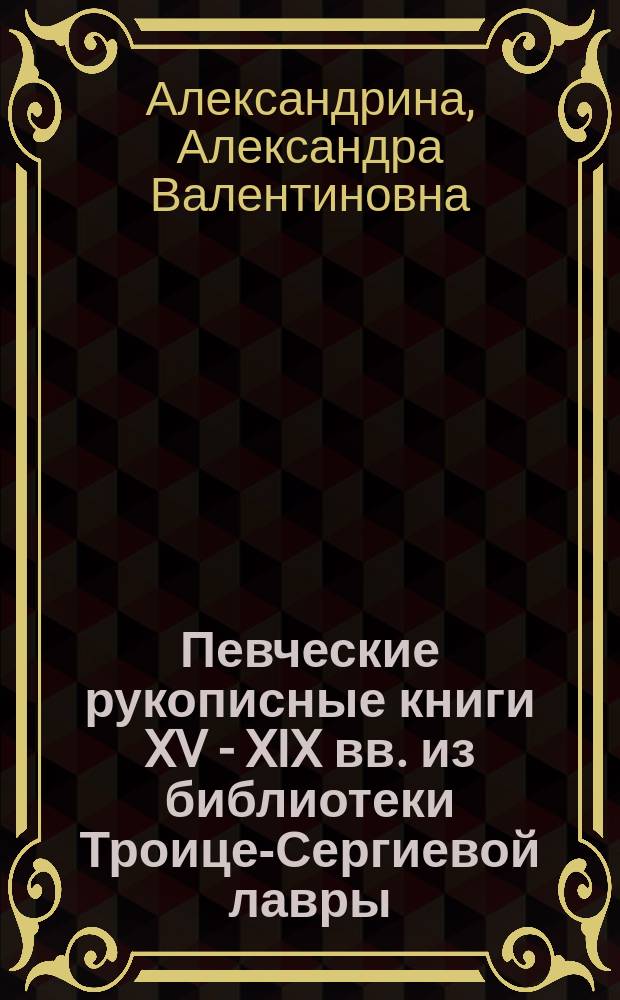 Александрина, Александра Валентиновна

Певческие рукописные книги XV - XIX вв. из библиотеки Троице-Сергиевой лавры